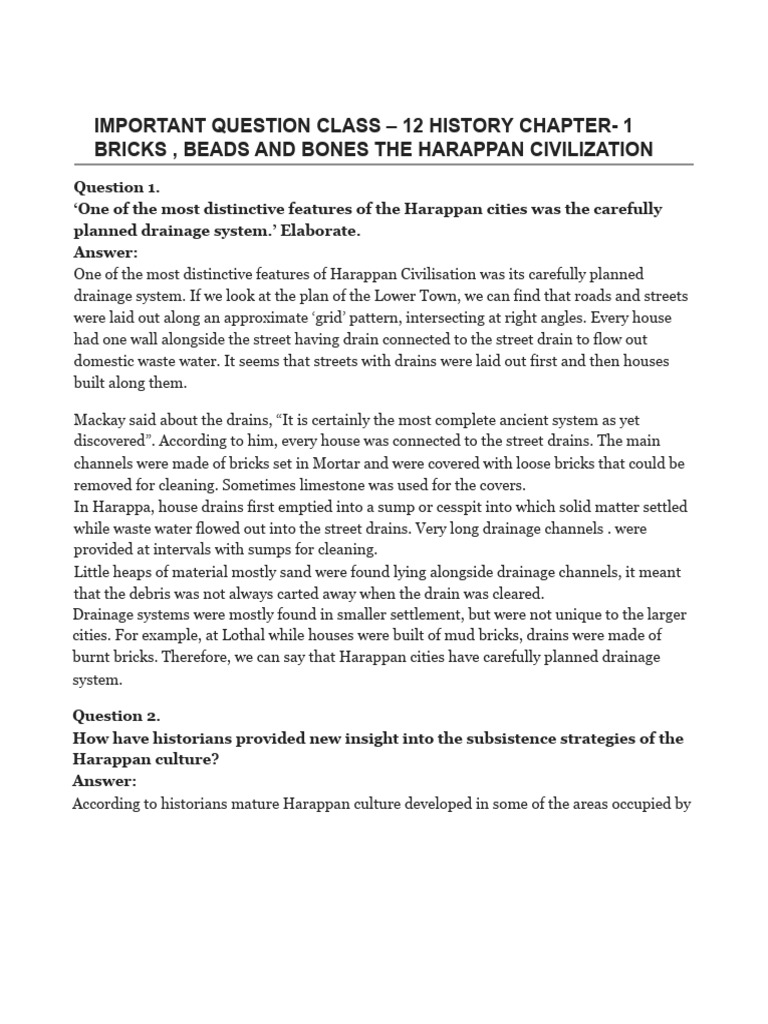 IMPORTANT QUESTION CLASS – 12 HISTORY CHAPTER- 1 BRICKS , BEADS AND BONES THE HARAPPAN CIVILIZATION

Question 1.
'One of the most distinctive features of the Harappan cities was the carefully planned drainage system.' Elaborate.
Answer:
One of the most distinctive features of Harappan Civilisation was its carefully planned drainage system. If we look at the plan of the Lower Town, we can find that roads and streets were laid out along an approximate 'grid' pattern, intersecting at right angles. Every house had one wall alongside the street having drain connected to the street drain to flow out domestic waste water. It seems that streets with drains were laid out first and then houses built along them.

Mackay said about the drains, "It is certainly the most complete ancient system as yet discovered". According to him, every house was connected to the street drains. The main channels were made of bricks set in Mortar and were covered with loose bricks that could be removed for cleaning. Sometimes limestone was used for the covers.
In Harappa, house drains first emptied into a sump or cesspit into which solid matter settled while waste water flowed out into the street drains. Very long drainage channels . were provided at intervals with sumps for cleaning.
Little heaps of material mostly sand were found lying alongside drainage channels, it meant that the debris was not always carted away when the drain was cleared.
Drainage systems were mostly found in smaller settlement, but were not unique to the larger cities. For example, at Lothal while houses were built of mud bricks, drains were made of burnt bricks. Therefore, we can say that Harappan cities have carefully planned drainage system.

Question 2.
How have historians provided new insight into the subsistence strategies of the Harappan culture?
Answer:
According to historians mature Harappan culture developed in some of the areas occupied by